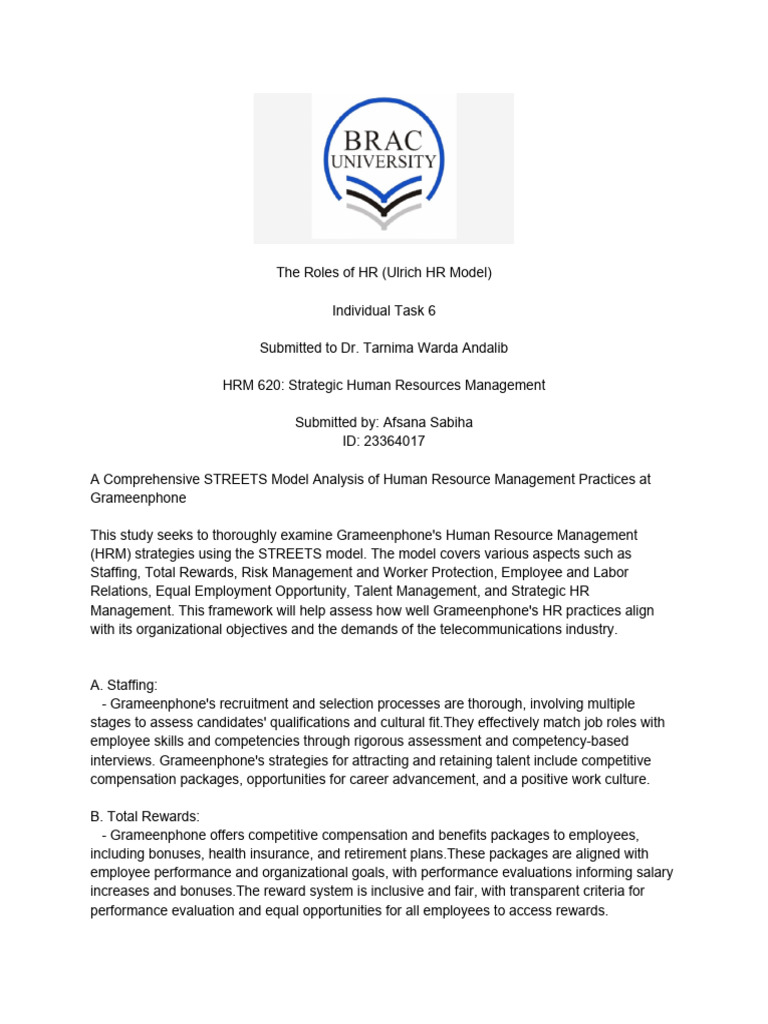 BRAC
UNIVERSITY

The Roles of HR (Ulrich HR Model)

Individual Task 6

Submitted to Dr. Tarnima Warda Andalib

HRM 620: Strategic Human Resources Management

Submitted by: Afsana Sabiha
ID: 23364017

A Comprehensive STREETS Model Analysis of Human Resource Management Practices at Grameenphone

This study seeks to thoroughly examine Grameenphone's Human Resource Management (HRM) strategies using the STREETS model. The model covers various aspects such as Staffing, Total Rewards, Risk Management and Worker Protection, Employee and Labor Relations, Equal Employment Opportunity, Talent Management, and Strategic HR Management. This framework will help assess how well Grameenphone's HR practices align with its organizational objectives and the demands of the telecommunications industry.

A. Staffing:
- Grameenphone's recruitment and selection processes are thorough, involving multiple stages to assess candidates' qualifications and cultural fit.They effectively match job roles with employee skills and competencies through rigorous assessment and competency-based interviews. Grameenphone's strategies for attracting and retaining talent include competitive compensation packages, opportunities for career advancement, and a positive work culture.

B. Total Rewards:
- Grameenphone offers competitive compensation and benefits packages to employees, including bonuses, health insurance, and retirement plans.These packages are aligned with employee performance and organizational goals, with performance evaluations informing salary increases and bonuses.The reward system is inclusive and fair, with transparent criteria for performance evaluation and equal opportunities for all employees to access rewards.